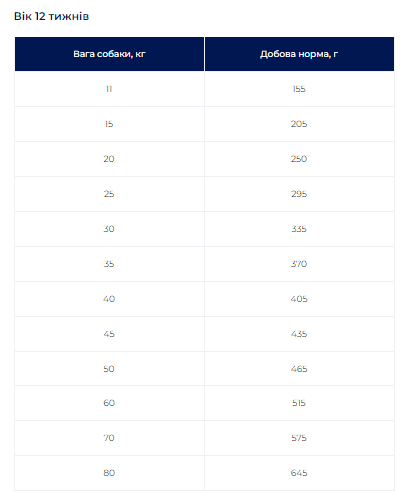 Вік 12 тижнів

| Вага собаки, кг | Добова норма, г |
|---|---|
| 11 | 155 |
| 15 | 205 |
| 20 | 250 |
| 25 | 295 |
| 30 | 335 |
| 35 | 370 |
| 40 | 405 |
| 45 | 435 |
| 50 | 465 |
| 60 | 515 |
| 70 | 575 |
| 80 | 645 |